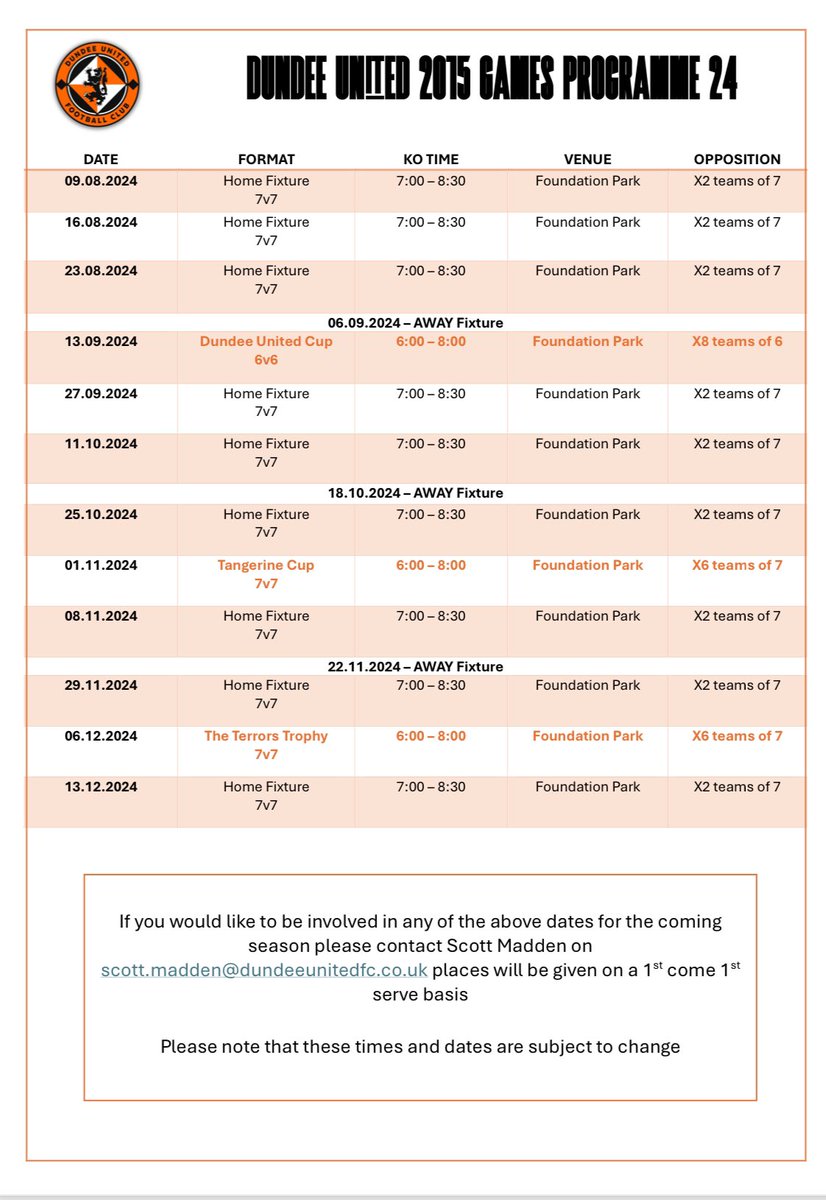 DUNDEE UNITED FOOTBALL CLUB

DUNDEE UNITED 2015 GAMES PROGRAMME 24

| DATE | FORMAT | KO TIME | VENUE | OPPOSITION |
|---|---|---|---|---|
| 09.08.2024 | Home Fixture 7v7 | 7:00 – 8:30 | Foundation Park | X2 teams of 7 |
| 16.08.2024 | Home Fixture 7v7 | 7:00 – 8:30 | Foundation Park | X2 teams of 7 |
| 23.08.2024 | Home Fixture 7v7 | 7:00 – 8:30 | Foundation Park | X2 teams of 7 |
| 06.09.2024 – AWAY Fixture | | | | |
| 13.09.2024 | Dundee United Cup 6v6 | 6:00 – 8:00 | Foundation Park | X8 teams of 6 |
| 27.09.2024 | Home Fixture 7v7 | 7:00 – 8:30 | Foundation Park | X2 teams of 7 |
| 11.10.2024 | Home Fixture 7v7 | 7:00 – 8:30 | Foundation Park | X2 teams of 7 |
| 18.10.2024 – AWAY Fixture | | | | |
| 25.10.2024 | Home Fixture 7v7 | 7:00 – 8:30 | Foundation Park | X2 teams of 7 |
| 01.11.2024 | Tangerine Cup 7v7 | 6:00 – 8:00 | Foundation Park | X6 teams of 7 |
| 08.11.2024 | Home Fixture 7v7 | 7:00 – 8:30 | Foundation Park | X2 teams of 7 |
| 22.11.2024 – AWAY Fixture | | | | |
| 29.11.2024 | Home Fixture 7v7 | 7:00 – 8:30 | Foundation Park | X2 teams of 7 |
| 06.12.2024 | The Terrors Trophy 7v7 | 6:00 – 8:00 | Foundation Park | X6 teams of 7 |
| 13.12.2024 | Home Fixture 7v7 | 7:00 – 8:30 | Foundation Park | X2 teams of 7 |

If you would like to be involved in any of the above dates for the coming season please contact Scott Madden on scott.madden@dundeeunitedfc.co.uk places will be given on a 1$^{st}$ come 1$^{st}$ serve basis

Please note that these times and dates are subject to change